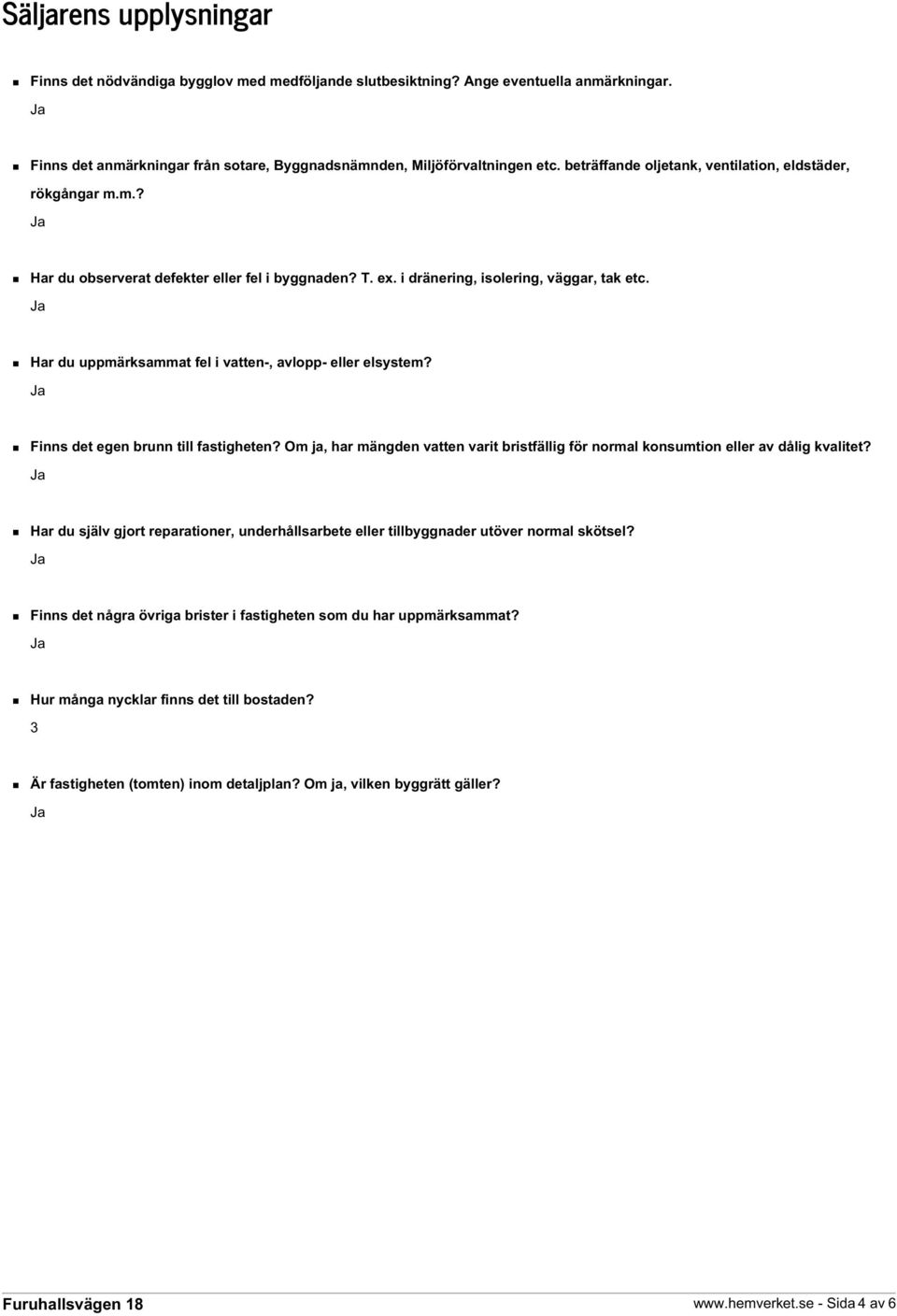 Säljarens upplysningar

Finns det nödvändiga bygglov med medföljande slutbesiktning? Ange eventuella anmärkningar.

Ja

Finns det anmärkningar från sotare, Byggnadsnämnden, Miljöförvaltningen etc. beträffande oljetank, ventilation, eldstäder, rökgångar m.m.?

Ja

Har du observerat defekter eller fel i byggnaden? T. ex. i dränering, isolering, väggar, tak etc.

Ja

Har du uppmärksammat fel i vatten-, avlopp- eller elsystem?

Ja

Finns det egen brunn till fastigheten? Om ja, har mängden vatten varit bristfällig för normal konsumtion eller av dålig kvalitet?

Ja

Har du själv gjort reparationer, underhållsarbete eller tillbyggnader utöver normal skötsel?

Ja

Finns det några övriga brister i fastigheten som du har uppmärksammat?

Ja

Hur många nycklar finns det till bostaden?

3

Är fastigheten (tomten) inom detaljplan? Om ja, vilken byggrätt gäller?

Ja

Furuhallsvägen 18

www.hemverket.se - Sida 4 av 6